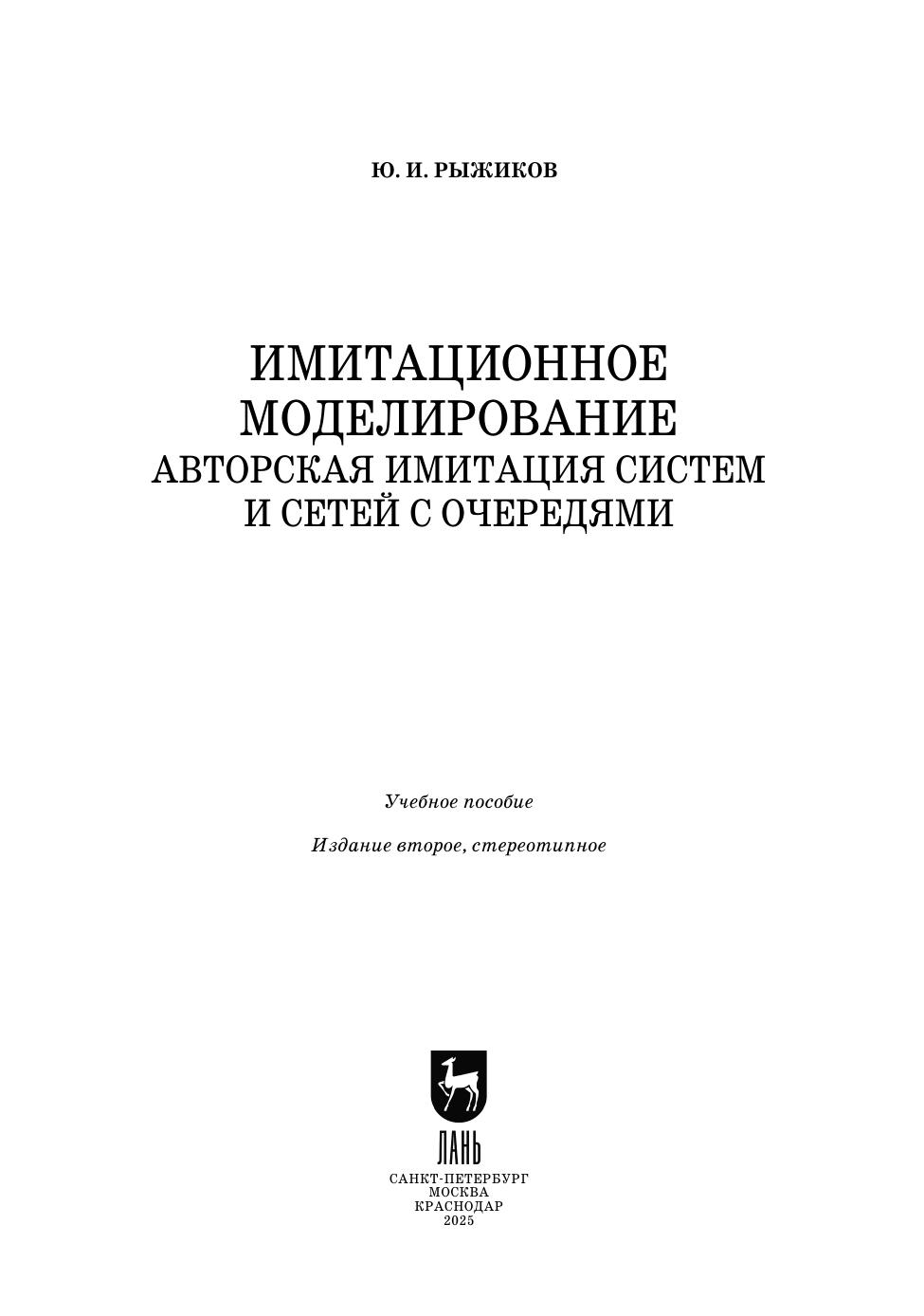 Ю. И. РЫЖИКОВ

ИМИТАЦИОННОЕ
МОДЕЛИРОВАНИЕ
АВТОРСКАЯ ИМИТАЦИЯ СИСТЕМ
И СЕТЕЙ С ОЧЕРЕДЯМИ

Учебное пособие

Издание второе, стереотипное

ЛАНЬ

САНКТ-ПЕТЕРБУРГ
МОСКВА
КРАСНОДАР
2025